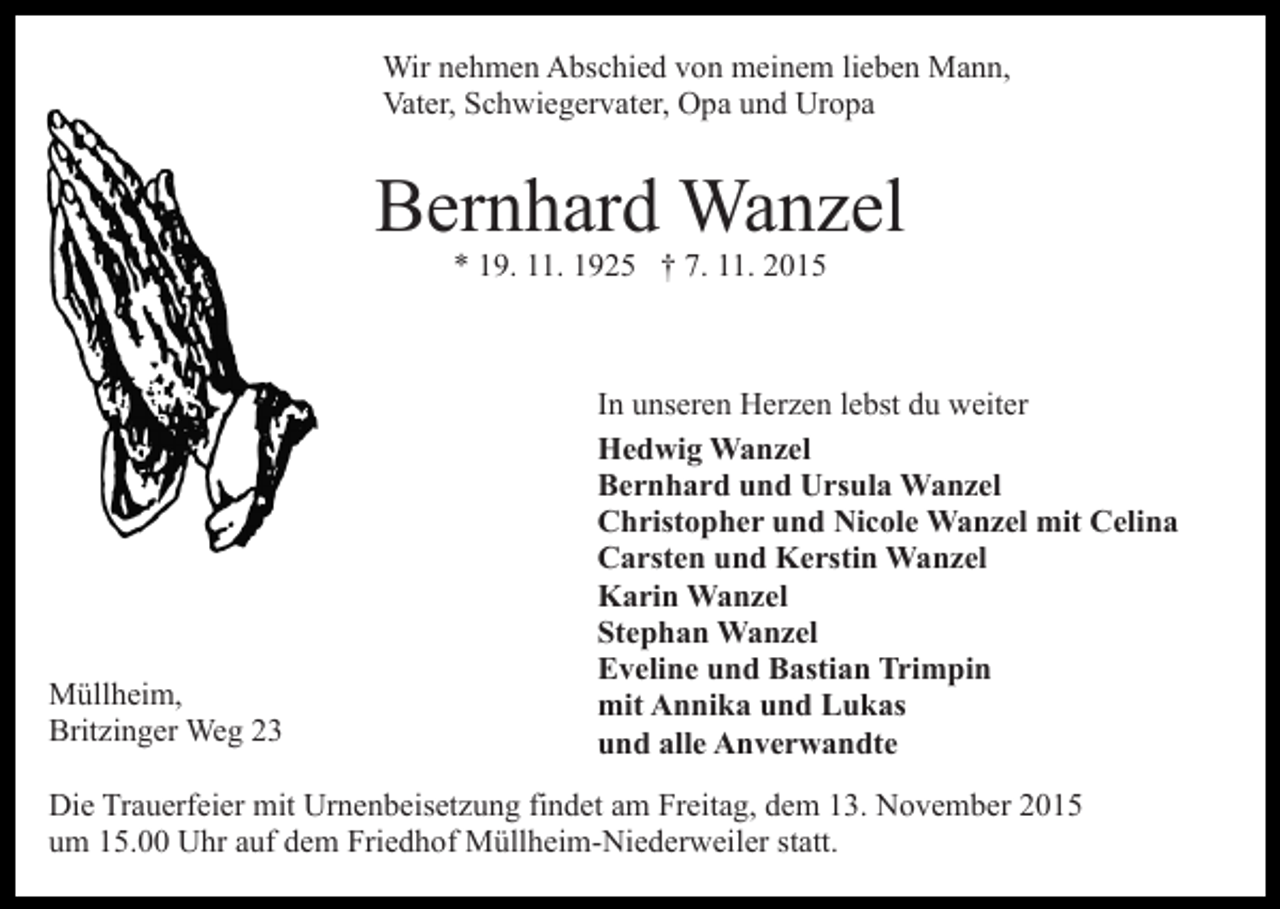 Wir nehmen Abschied von meinem lieben Mann,
Vater, Schwiegervater, Opa und Uropa

Bernhard Wanzel
* 19. 11. 1925 † 7. 11. 2015

In unseren Herzen lebst du weiter

Hedwig Wanzel
Bernhard und Ursula Wanzel
Christopher und Nicole Wanzel mit Celina
Carsten und Kerstin Wanzel
Karin Wanzel
Stephan Wanzel
Eveline und Bastian Trimpin
mit Annika und Lukas
und alle Anverwandte

Müllheim,
Britzinger Weg 23

Die Trauerfeier mit Urnenbeisetzung findet am Freitag, dem 13. November 2015 um 15.00 Uhr auf dem Friedhof Müllheim-Niederweiler statt.